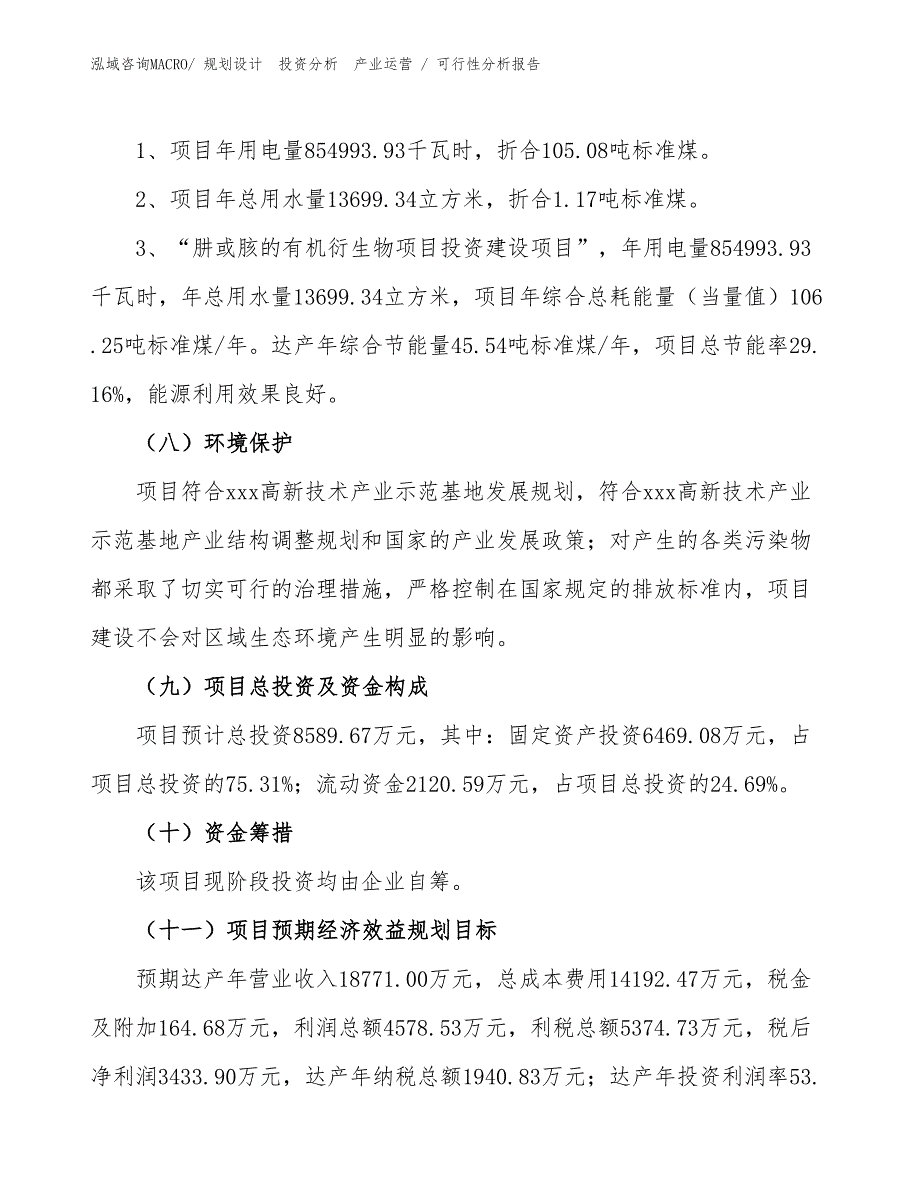 泓域咨询MACRO/ 规划设计 投资分析 产业运营 / 可行性分析报告

1、项目年用电量854993.93千瓦时，折合105.08吨标准煤。

2、项目年总用水量13699.34立方米，折合1.17吨标准煤。

3、“肼或胲的有机衍生物项目投资建设项目”，年用电量854993.93千瓦时，年总用水量13699.34立方米，项目年综合总耗能量（当量值）106.25吨标准煤/年。达产年综合节能量45.54吨标准煤/年，项目总节能率29.16%，能源利用效果良好。

（八）环境保护

项目符合xxx高新技术产业示范基地发展规划，符合xxx高新技术产业示范基地产业结构调整规划和国家的产业发展政策；对产生的各类污染物都采取了切实可行的治理措施，严格控制在国家规定的排放标准内，项目建设不会对区域生态环境产生明显的影响。

（九）项目总投资及资金构成

项目预计总投资8589.67万元，其中：固定资产投资6469.08万元，占项目总投资的75.31%；流动资金2120.59万元，占项目总投资的24.69%。

（十）资金筹措

该项目现阶段投资均由企业自筹。

（十一）项目预期经济效益规划目标

预期达产年营业收入18771.00万元，总成本费用14192.47万元，税金及附加164.68万元，利润总额4578.53万元，利税总额5374.73万元，税后净利润3433.90万元，达产年纳税总额1940.83万元；达产年投资利润率53.